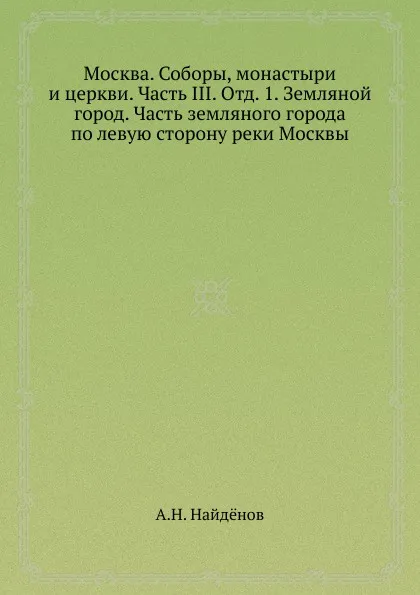 Москва. Соборы, монастыри и церкви. Часть III. Отд. 1. Земляной город. Часть земляного города по левую сторону реки Москвы

А.Н. Найдёнов